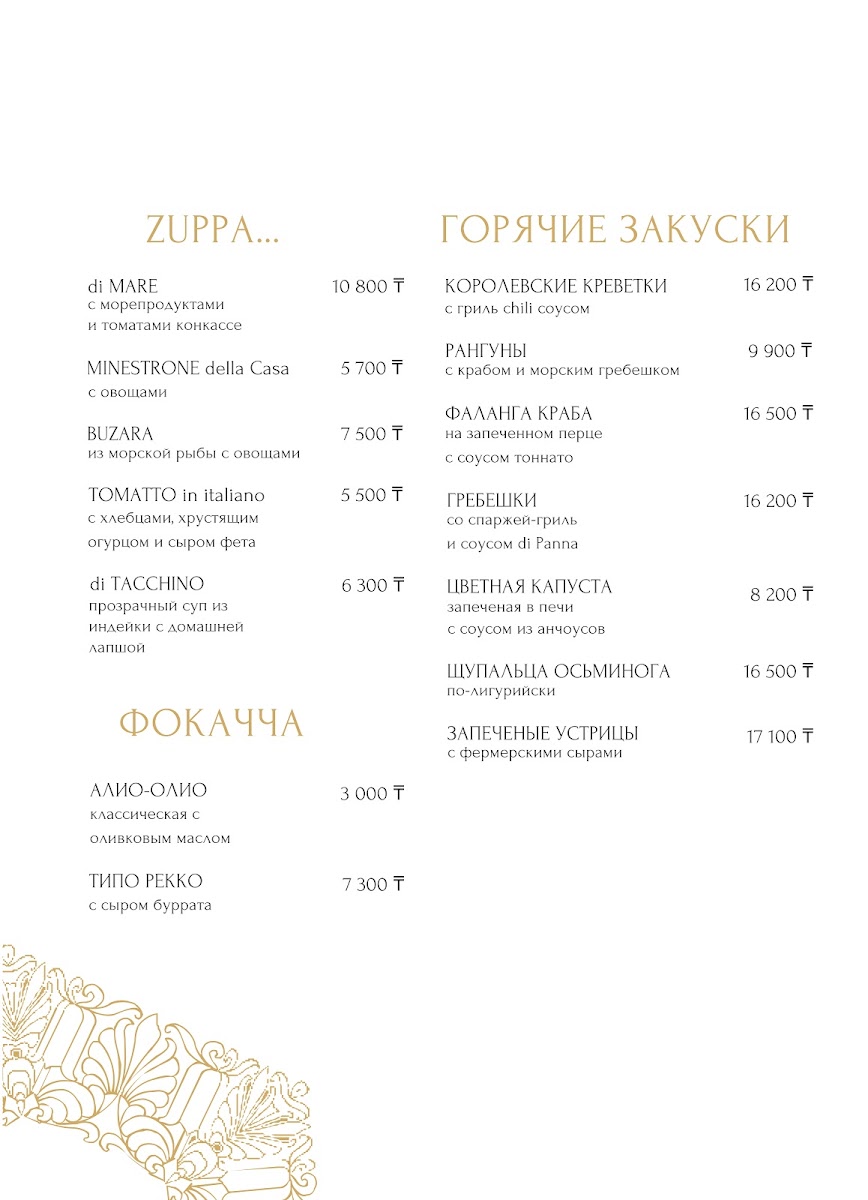 ZUPPA...

di MARE 10 800 ₸
с морепродуктами и томатами конкассе

MINESTRONE della Casa 5 700 ₸
с овощами

BUZARA 7 500 ₸
из морской рыбы с овощами

TOMATTO in italiano 5 500 ₸
с хлебцами, хрустящим огурцом и сыром фета

di TACCHINO 6 300 ₸
прозрачный суп из индейки с домашней лапшой

ФОКАЧЧА

АЛИО-ОЛИО 3 000 ₸
классическая с оливковым маслом

ТИПО РЕККО 7 300 ₸
с сыром буррата

ГОРЯЧИЕ ЗАКУСКИ

КОРОЛЕВСКИЕ КРЕВЕТКИ 16 200 ₸
с гриль chili соусом

РАНГУНЫ 9 900 ₸
с крабом и морским гребешком

ФАЛАНГА КРАБА 16 500 ₸
на запеченном перце с соусом тоннато

ГРЕБЕШКИ 16 200 ₸
со спаржей-гриль и соусом di Panna

ЦВЕТНАЯ КАПУСТА 8 200 ₸
запеченая в печи с соусом из анчоусов

ЩУПАЛЬЦА ОСЬМИНОГА 16 500 ₸
по-лигурийски

ЗАПЕЧЕНЫЕ УСТРИЦЫ 17 100 ₸
с фермерскими сырами